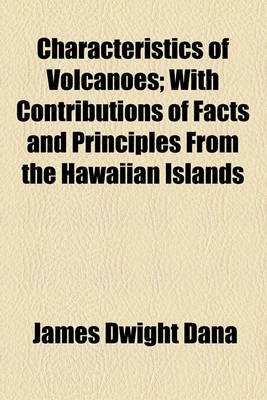 Characteristics of Volcanoes; With Contributions of Facts and Principles From the Hawaiian Islands

James Dwight Dana